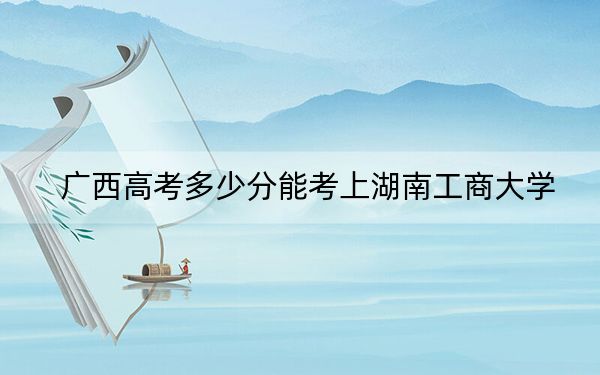 广西高考多少分能考上湖南工商大学